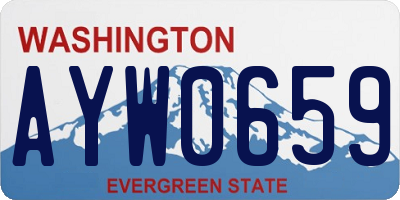 WASHINGTON

AYW0659

EVERGREEN STATE